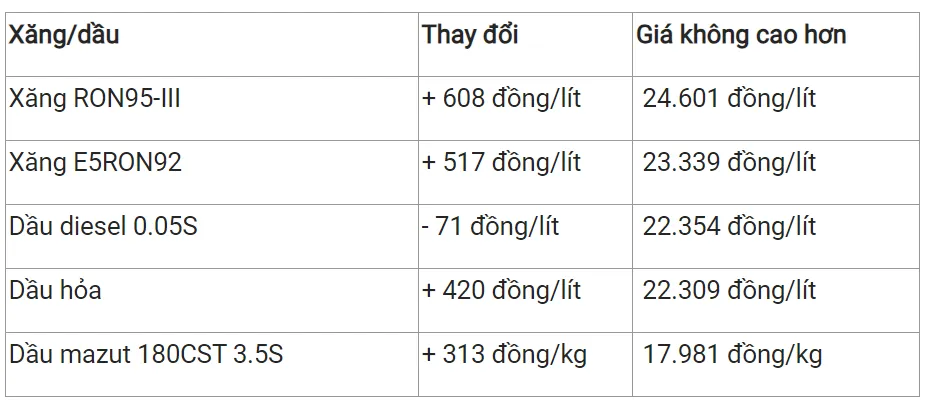 | Xăng/dầu | Thay đổi | Giá không cao hơn |
|---|---|---|
| Xăng RON95-III | + 608 đồng/lít | 24.601 đồng/lít |
| Xăng E5RON92 | + 517 đồng/lít | 23.339 đồng/lít |
| Dầu diesel 0.05S | - 71 đồng/lít | 22.354 đồng/lít |
| Dầu hỏa | + 420 đồng/lít | 22.309 đồng/lít |
| Dầu mazut 180CST 3.5S | + 313 đồng/kg | 17.981 đồng/kg |